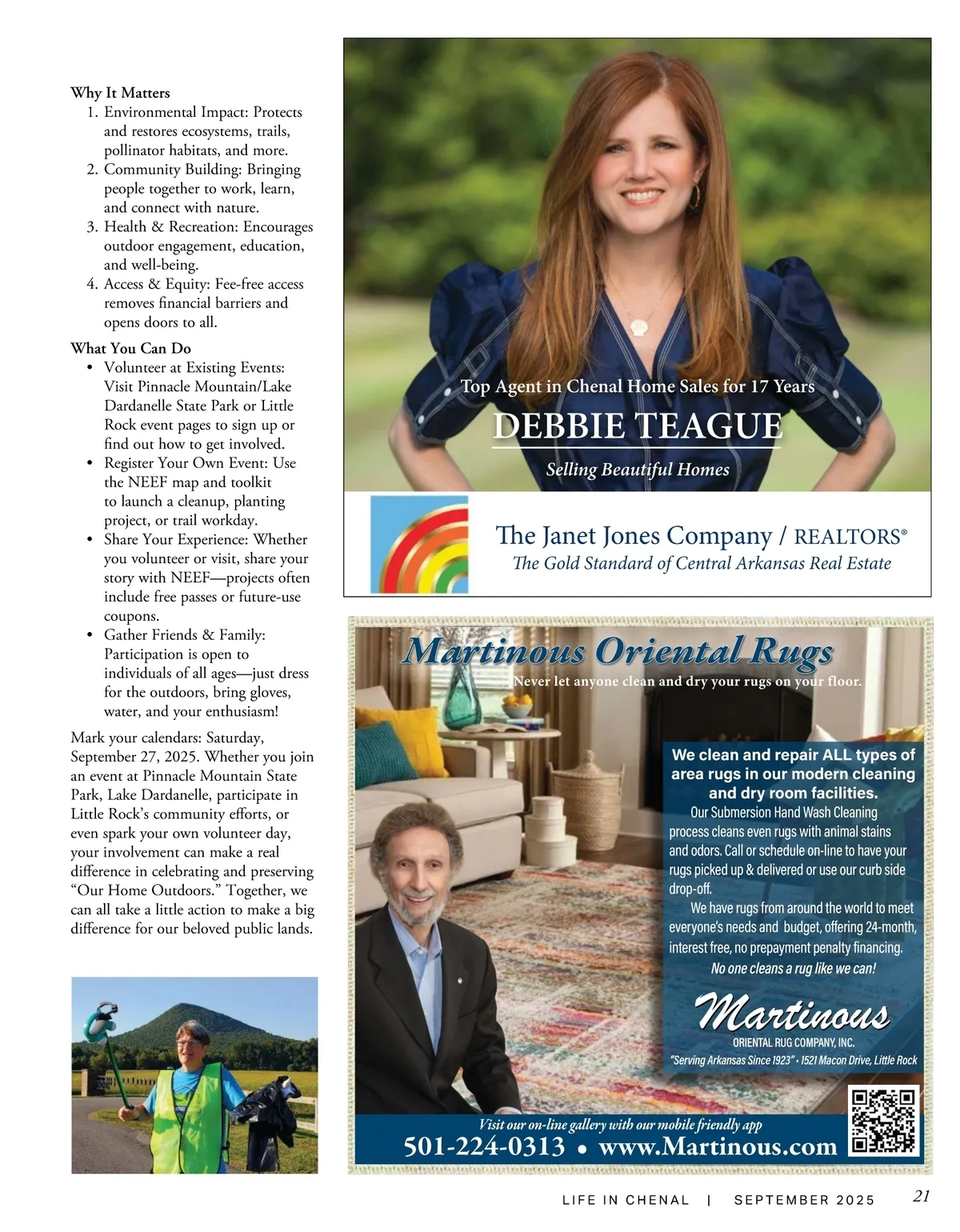 Why It Matters
1. Environmental Impact: Protects and restores ecosystems, trails, pollinator habitats, and more.
2. Community Building: Bringing people together to work, learn, and connect with nature.
3. Health & Recreation: Encourages outdoor engagement, education, and well-being.
4. Access & Equity: Fee-free access removes financial barriers and opens doors to all.

What You Can Do
• Volunteer at Existing Events: Visit Pinnacle Mountain/Lake Dardanelle State Park or Little Rock event pages to sign up or find out how to get involved.
• Register Your Own Event: Use the NEEF map and toolkit to launch a cleanup, planting project, or trail workday.
• Share Your Experience: Whether you volunteer or visit, share your story with NEEF—projects often include free passes or future-use coupons.
• Gather Friends & Family: Participation is open to individuals of all ages—just dress for the outdoors, bring gloves, water, and your enthusiasm!

Mark your calendars: Saturday, September 27, 2025. Whether you join an event at Pinnacle Mountain State Park, Lake Dardanelle, participate in Little Rock's community efforts, or even spark your own volunteer day, your involvement can make a real difference in celebrating and preserving "Our Home Outdoors." Together, we can all take a little action to make a big difference for our beloved public lands.

Top Agent in Chenal Home Sales for 17 Years
DEBBIE TEAGUE
Selling Beautiful Homes

The Janet Jones Company / REALTORS®
The Gold Standard of Central Arkansas Real Estate

Martinous Oriental Rugs
Never let anyone clean and dry your rugs on your floor.

We clean and repair ALL types of area rugs in our modern cleaning and dry room facilities.
Our Submersion Hand Wash Cleaning process cleans even rugs with animal stains and odors. Call or schedule on-line to have your rugs picked up & delivered or use our curb side drop-off.
We have rugs from around the world to meet everyone's needs and budget, offering 24-month, interest free, no prepayment penalty financing.
No one cleans a rug like we can!

Martinous
ORIENTAL RUG COMPANY, INC.
"Serving Arkansas Since 1923" • 1521 Macon Drive, Little Rock

Visit our on-line gallery with our mobile friendly app
501-224-0313 • www.Martinous.com

LIFE IN CHENAL | SEPTEMBER 2025 21